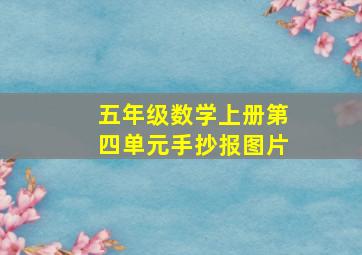 五年级数学上册第四单元手抄报图片